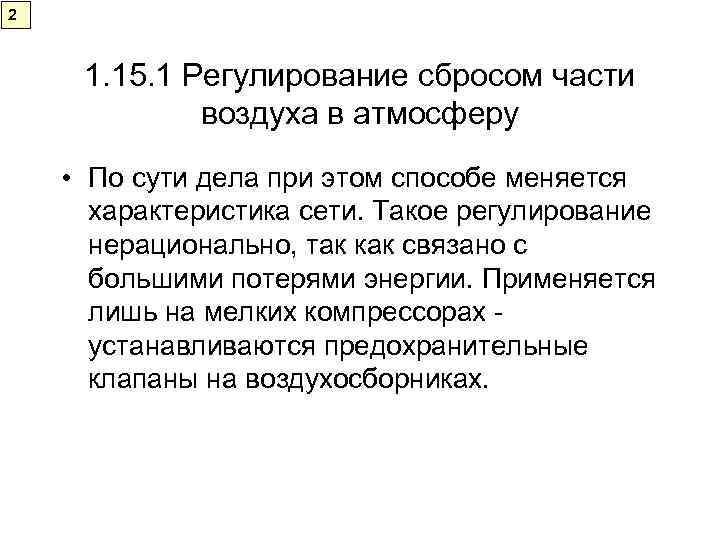 2

1.15.1 Регулирование сбросом части воздуха в атмосферу

• По сути дела при этом способе меняется характеристика сети. Такое регулирование нерационально, так как связано с большими потерями энергии. Применяется лишь на мелких компрессорах - устанавливаются предохранительные клапаны на воздухосборниках.